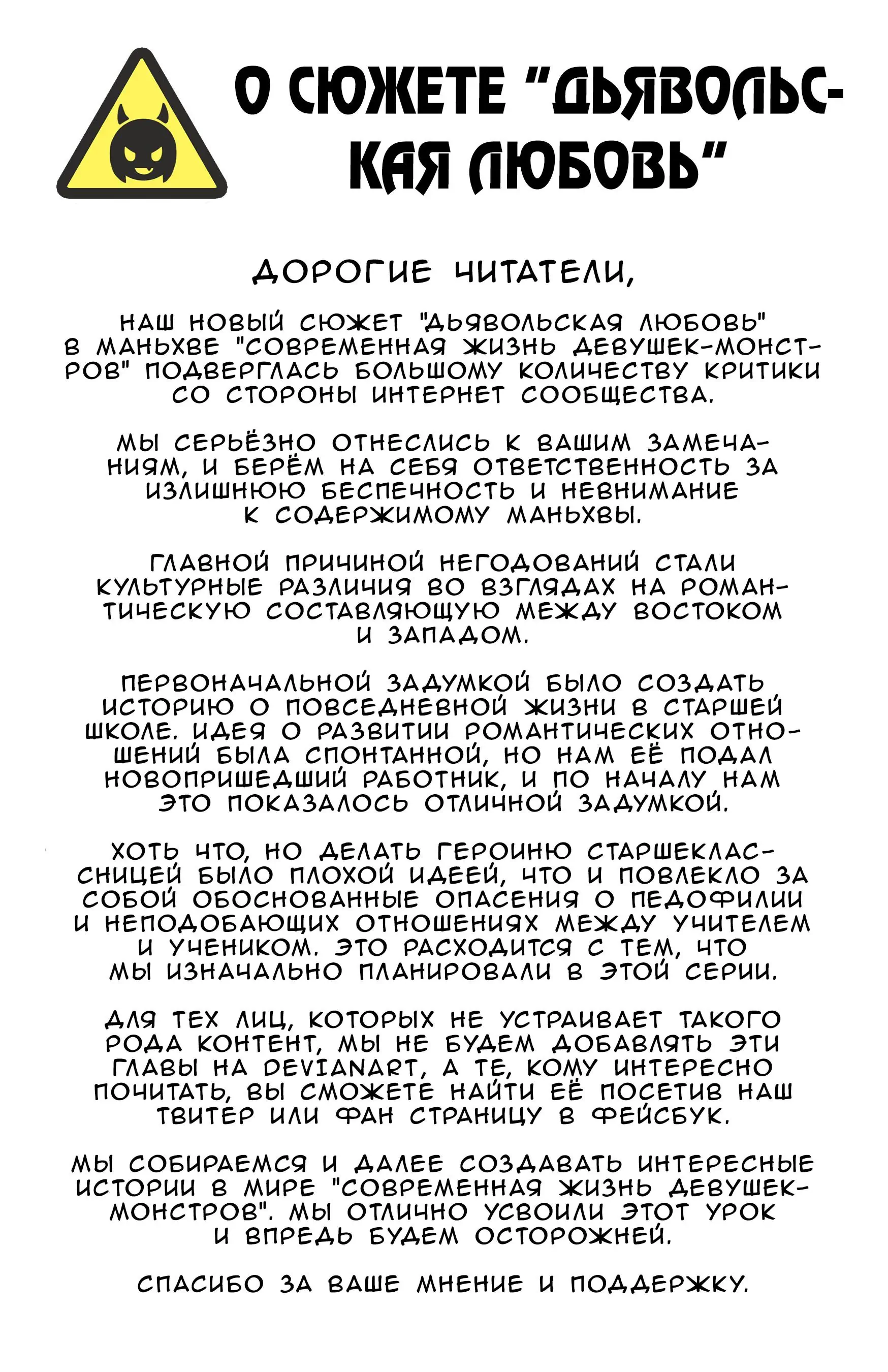 О СЮЖЕТЕ "ДЬЯВОЛЬСКАЯ ЛЮБОВЬ"

ДОРОГИЕ ЧИТАТЕЛИ,

НАШ НОВЫЙ СЮЖЕТ "ДЬЯВОЛЬСКАЯ ЛЮБОВЬ" В МАНЬХВЕ "СОВРЕМЕННАЯ ЖИЗНЬ ДЕВУШЕК-МОНСТРОВ" ПОДВЕРГЛАСЬ БОЛЬШОМУ КОЛИЧЕСТВУ КРИТИКИ СО СТОРОНЫ ИНТЕРНЕТ СООБЩЕСТВА.

МЫ СЕРЬЁЗНО ОТНЕСЛИСЬ К ВАШИМ ЗАМЕЧАНИЯМ, И БЕРЁМ НА СЕБЯ ОТВЕТСТВЕННОСТЬ ЗА ИЗЛИШНЮЮ БЕСПЕЧНОСТЬ И НЕВНИМАНИЕ К СОДЕРЖИМОМУ МАНЬХВЫ.

ГЛАВНОЙ ПРИЧИНОЙ НЕГОДОВАНИЙ СТАЛИ КУЛЬТУРНЫЕ РАЗЛИЧИЯ ВО ВЗГЛЯДАХ НА РОМАНТИЧЕСКУЮ СОСТАВЛЯЮЩУЮ МЕЖДУ ВОСТОКОМ И ЗАПАДОМ.

ПЕРВОНАЧАЛЬНОЙ ЗАДУМКОЙ БЫЛО СОЗДАТЬ ИСТОРИЮ О ПОВСЕДНЕВНОЙ ЖИЗНИ В СТАРШЕЙ ШКОЛЕ. ИДЕЯ О РАЗВИТИИ РОМАНТИЧЕСКИХ ОТНОШЕНИЙ БЫЛА СПОНТАННОЙ, НО НАМ ЕЁ ПОДАЛ НОВОПРИШЕДШИЙ РАБОТНИК, И ПО НАЧАЛУ НАМ ЭТО ПОКАЗАЛОСЬ ОТЛИЧНОЙ ЗАДУМКОЙ.

ХОТЬ ЧТО, НО ДЕЛАТЬ ГЕРОИНЮ СТАРШЕКЛАССНИЦЕЙ БЫЛО ПЛОХОЙ ИДЕЕЙ, ЧТО И ПОВЛЕКЛО ЗА СОБОЙ ОБОСНОВАННЫЕ ОПАСЕНИЯ О ПЕДОФИЛИИ И НЕПОДОБАЮЩИХ ОТНОШЕНИЯХ МЕЖДУ УЧИТЕЛЕМ И УЧЕНИКОМ. ЭТО РАСХОДИТСЯ С ТЕМ, ЧТО МЫ ИЗНАЧАЛЬНО ПЛАНИРОВАЛИ В ЭТОЙ СЕРИИ.

ДЛЯ ТЕХ ЛИЦ, КОТОРЫХ НЕ УСТРАИВАЕТ ТАКОГО РОДА КОНТЕНТ, МЫ НЕ БУДЕМ ДОБАВЛЯТЬ ЭТИ ГЛАВЫ НА DEVIANART, А ТЕ, КОМУ ИНТЕРЕСНО ПОЧИТАТЬ, ВЫ СМОЖЕТЕ НАЙТИ ЕЁ ПОСЕТИВ НАШ ТВИТЕР ИЛИ ФАН СТРАНИЦУ В ФЕЙСБУК.

МЫ СОБИРАЕМСЯ И ДАЛЕЕ СОЗДАВАТЬ ИНТЕРЕСНЫЕ ИСТОРИИ В МИРЕ "СОВРЕМЕННАЯ ЖИЗНЬ ДЕВУШЕК-МОНСТРОВ". МЫ ОТЛИЧНО УСВОИЛИ ЭТОТ УРОК И ВПРЕДЬ БУДЕМ ОСТОРОЖНЕЙ.

СПАСИБО ЗА ВАШЕ МНЕНИЕ И ПОДДЕРЖКУ.